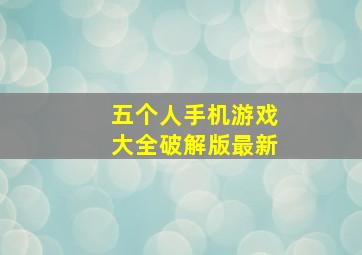 五个人手机游戏
大全破解版最新